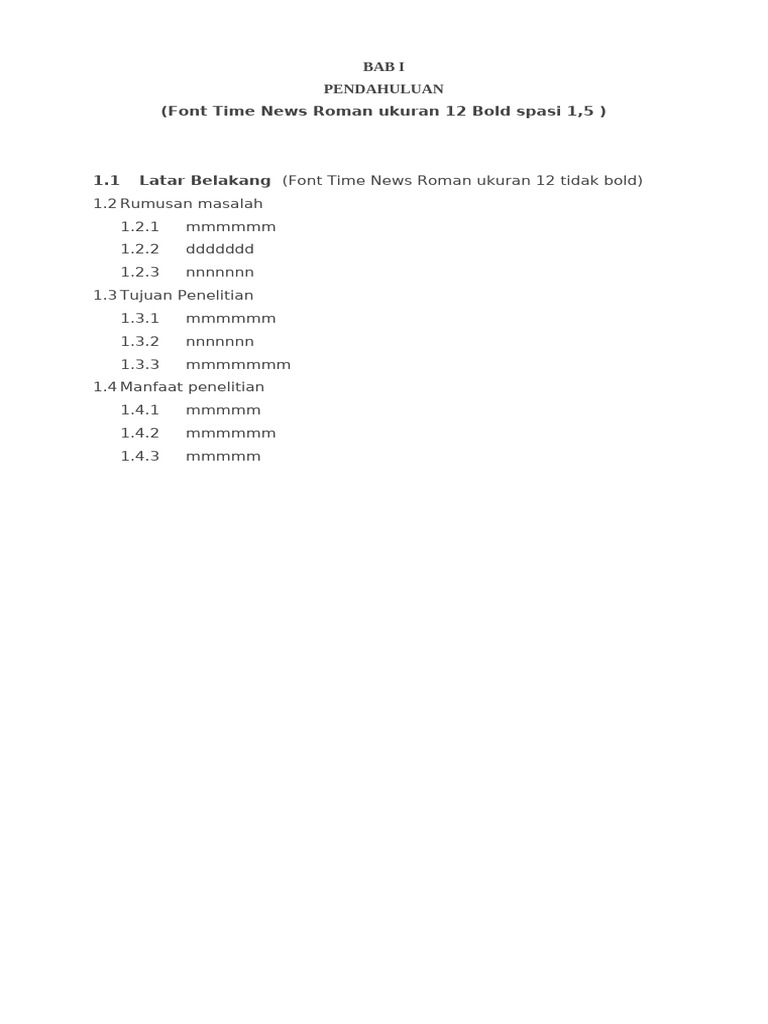 BAB I
PENDAHULUAN
(Font Time News Roman ukuran 12 Bold spasi 1,5 )

1.1 Latar Belakang (Font Time News Roman ukuran 12 tidak bold)
1.2 Rumusan masalah
1.2.1 mmmmmm
1.2.2 ddddddd
1.2.3 nnnnnnn
1.3 Tujuan Penelitian
1.3.1 mmmmmm
1.3.2 nnnnnnn
1.3.3 mmmmmmm
1.4 Manfaat penelitian
1.4.1 mmmmm
1.4.2 mmmmmm
1.4.3 mmmmm